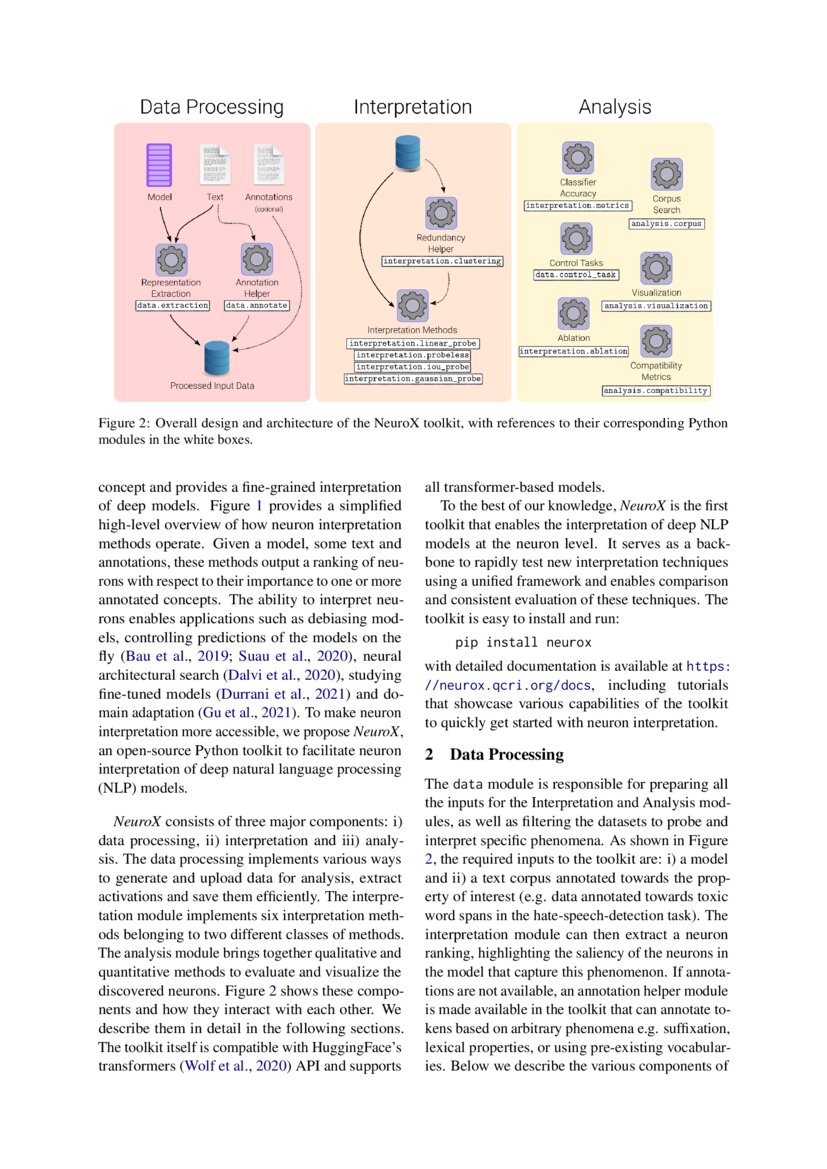 Data Processing

Model

Text

Annotations (optional)

Representation Extraction
data.extraction

Annotation Helper
data.annotate

Processed Input Data

Interpretation

Redundancy Helper
interpretation.clustering

Interpretation Methods
interpretation.linear_probe
interpretation.probeless
interpretation.iou_probe
interpretation.gaussian_probe

Analysis

Classifier Accuracy
interpretation.metrics

Corpus Search
analysis.corpus

Control Tasks
data.control_task

Visualization
analysis.visualization

Ablation
interpretation.ablation

Compatibility Metrics
analysis.compatibility

Figure 2: Overall design and architecture of the NeuroX toolkit, with references to their corresponding Python modules in the white boxes.

concept and provides a fine-grained interpretation of deep models. Figure 1 provides a simplified high-level overview of how neuron interpretation methods operate. Given a model, some text and annotations, these methods output a ranking of neurons with respect to their importance to one or more annotated concepts. The ability to interpret neurons enables applications such as debiasing models, controlling predictions of the models on the fly (Bau et al., 2019; Suau et al., 2020), neural architectural search (Dalvi et al., 2020), studying fine-tuned models (Durrani et al., 2021) and domain adaptation (Gu et al., 2021). To make neuron interpretation more accessible, we propose NeuroX, an open-source Python toolkit to facilitate neuron interpretation of deep natural language processing (NLP) models.

NeuroX consists of three major components: i) data processing, ii) interpretation and iii) analysis. The data processing implements various ways to generate and upload data for analysis, extract activations and save them efficiently. The interpretation module implements six interpretation methods belonging to two different classes of methods. The analysis module brings together qualitative and quantitative methods to evaluate and visualize the discovered neurons. Figure 2 shows these components and how they interact with each other. We describe them in detail in the following sections. The toolkit itself is compatible with HuggingFace's transformers (Wolf et al., 2020) API and supports all transformer-based models.

To the best of our knowledge, NeuroX is the first toolkit that enables the interpretation of deep NLP models at the neuron level. It serves as a backbone to rapidly test new interpretation techniques using a unified framework and enables comparison and consistent evaluation of these techniques. The toolkit is easy to install and run:

pip install neurox

with detailed documentation is available at https://neurox.qcri.org/docs, including tutorials that showcase various capabilities of the toolkit to quickly get started with neuron interpretation.

2 Data Processing

The data module is responsible for preparing all the inputs for the Interpretation and Analysis modules, as well as filtering the datasets to probe and interpret specific phenomena. As shown in Figure 2, the required inputs to the toolkit are: i) a model and ii) a text corpus annotated towards the property of interest (e.g. data annotated towards toxic word spans in the hate-speech-detection task). The interpretation module can then extract a neuron ranking, highlighting the saliency of the neurons in the model that capture this phenomenon. If annotations are not available, an annotation helper module is made available in the toolkit that can annotate tokens based on arbitrary phenomena e.g. suffixation, lexical properties, or using pre-existing vocabularies. Below we describe the various components of